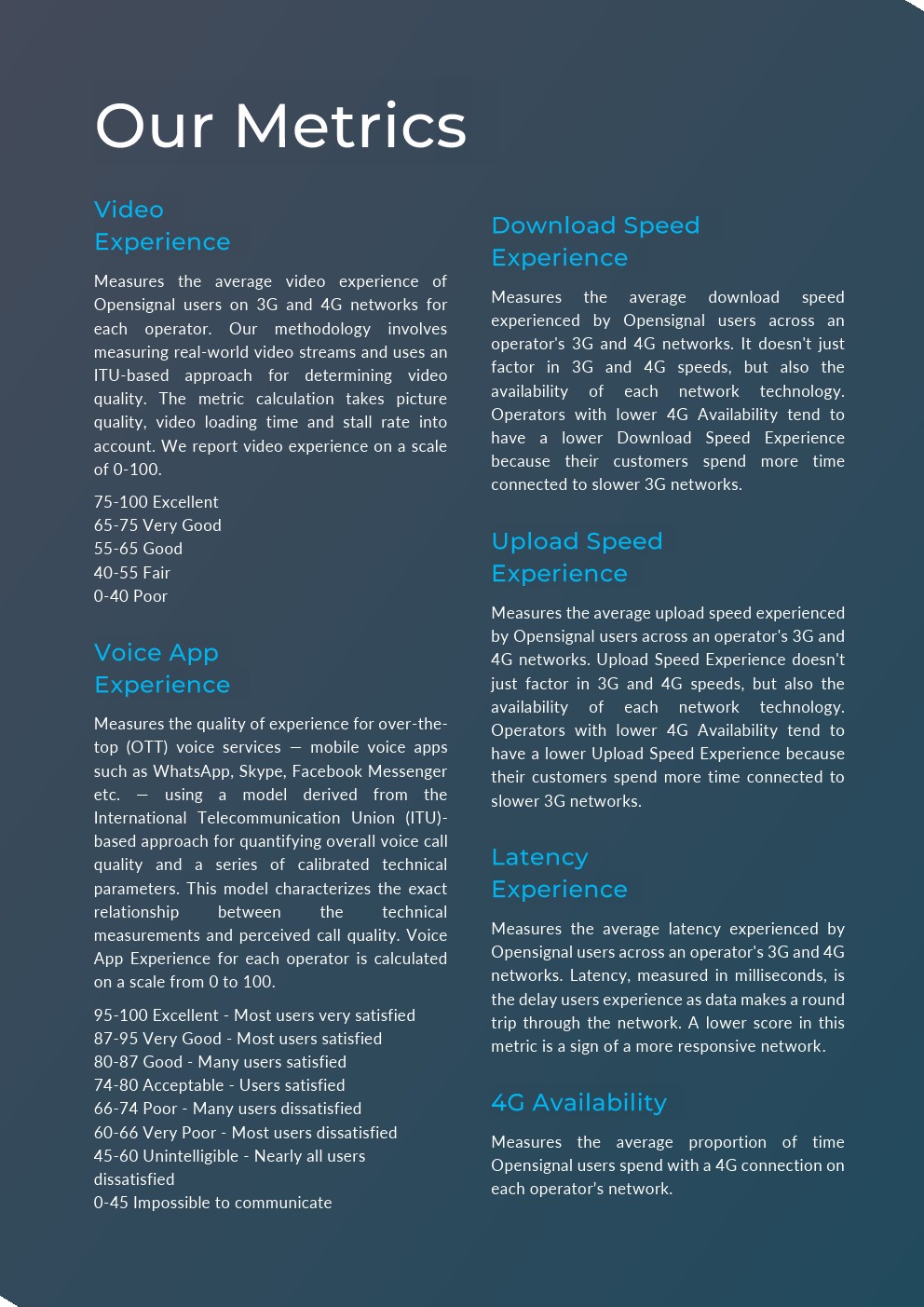 Our Metrics

Video Experience

Measures the average video experience of Opensignal users on 3G and 4G networks for each operator. Our methodology involves measuring real-world video streams and uses an ITU-based approach for determining video quality. The metric calculation takes picture quality, video loading time and stall rate into account. We report video experience on a scale of 0-100.

75-100 Excellent
65-75 Very Good
55-65 Good
40-55 Fair
0-40 Poor

Voice App Experience

Measures the quality of experience for over-the-top (OTT) voice services — mobile voice apps such as WhatsApp, Skype, Facebook Messenger etc. — using a model derived from the International Telecommunication Union (ITU)-based approach for quantifying overall voice call quality and a series of calibrated technical parameters. This model characterizes the exact relationship between the technical measurements and perceived call quality. Voice App Experience for each operator is calculated on a scale from 0 to 100.

95-100 Excellent - Most users very satisfied
87-95 Very Good - Most users satisfied
80-87 Good - Many users satisfied
74-80 Acceptable - Users satisfied
66-74 Poor - Many users dissatisfied
60-66 Very Poor - Most users dissatisfied
45-60 Unintelligible - Nearly all users dissatisfied
0-45 Impossible to communicate

Download Speed Experience

Measures the average download speed experienced by Opensignal users across an operator's 3G and 4G networks. It doesn't just factor in 3G and 4G speeds, but also the availability of each network technology. Operators with lower 4G Availability tend to have a lower Download Speed Experience because their customers spend more time connected to slower 3G networks.

Upload Speed Experience

Measures the average upload speed experienced by Opensignal users across an operator's 3G and 4G networks. Upload Speed Experience doesn't just factor in 3G and 4G speeds, but also the availability of each network technology. Operators with lower 4G Availability tend to have a lower Upload Speed Experience because their customers spend more time connected to slower 3G networks.

Latency Experience

Measures the average latency experienced by Opensignal users across an operator's 3G and 4G networks. Latency, measured in milliseconds, is the delay users experience as data makes a round trip through the network. A lower score in this metric is a sign of a more responsive network.

4G Availability

Measures the average proportion of time Opensignal users spend with a 4G connection on each operator's network.